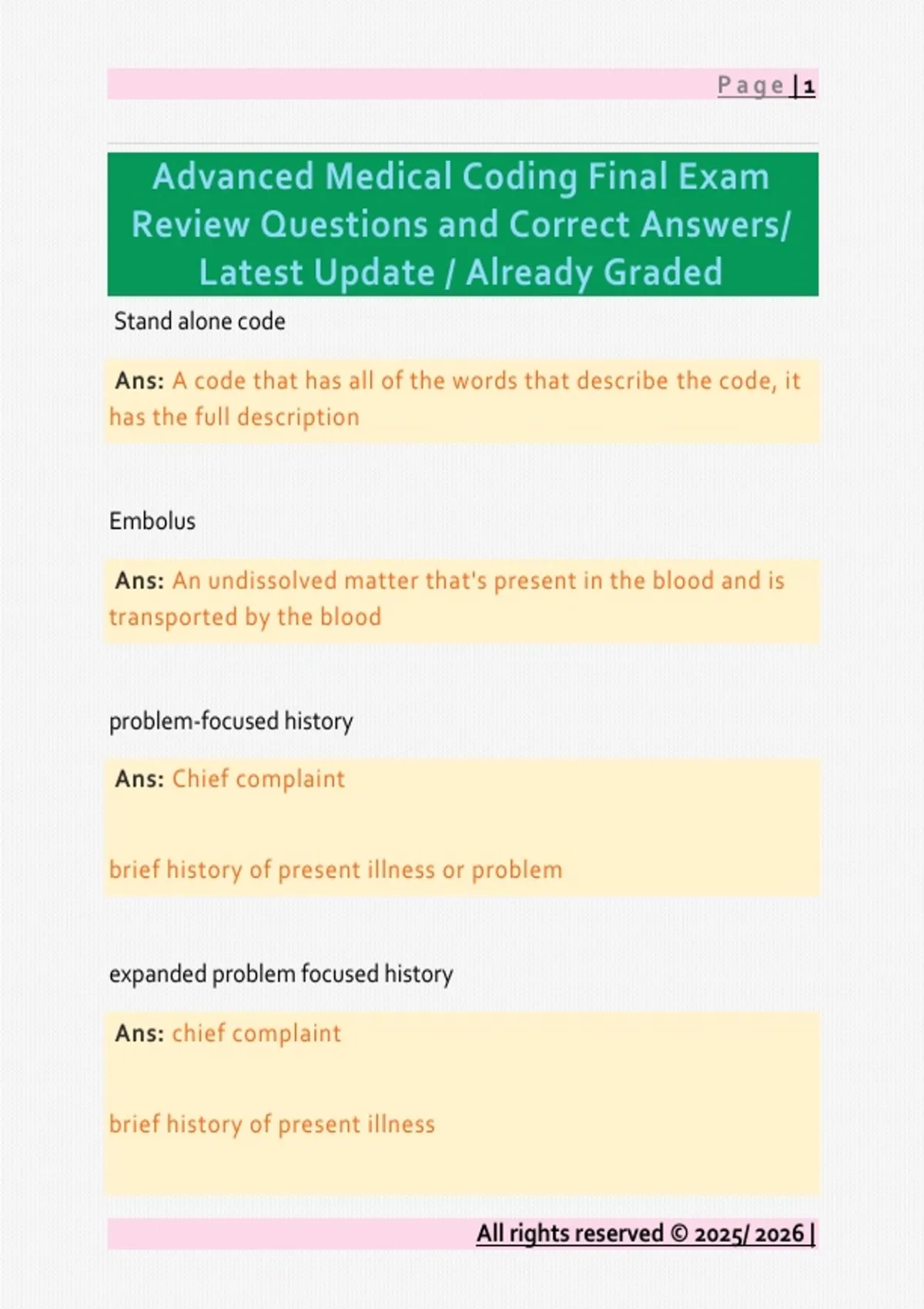 Page | 1

Advanced Medical Coding Final Exam Review Questions and Correct Answers/ Latest Update / Already Graded

Stand alone code

Ans: A code that has all of the words that describe the code, it has the full description

Embolus

Ans: An undissolved matter that's present in the blood and is transported by the blood

problem-focused history

Ans: Chief complaint

brief history of present illness or problem

expanded problem focused history

Ans: chief complaint

brief history of present illness

All rights reserved © 2025/ 2026 |